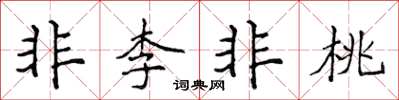 非李非桃
词典网